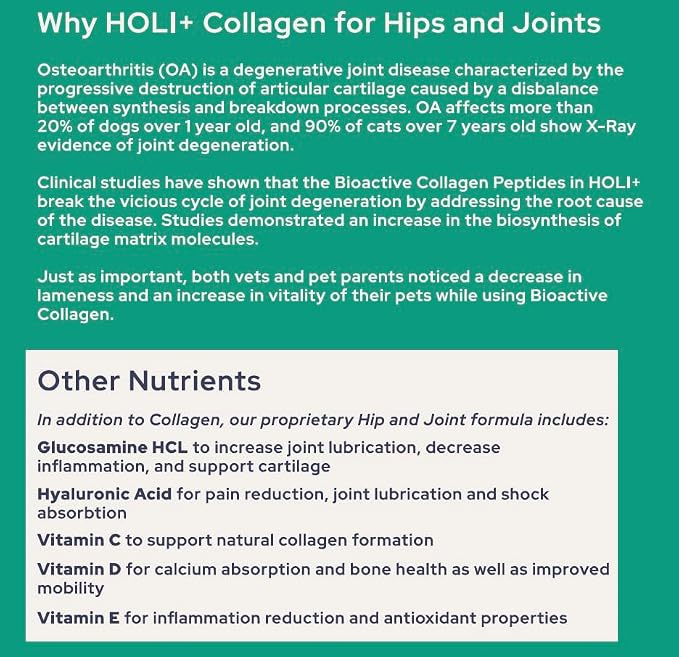 Why HOLI+ Collagen for Hips and Joints

Osteoarthritis (OA) is a degenerative joint disease characterized by the progressive destruction of articular cartilage caused by a disbalance between synthesis and breakdown processes. OA affects more than 20% of dogs over 1 year old, and 90% of cats over 7 years old show X-Ray evidence of joint degeneration.

Clinical studies have shown that the Bioactive Collagen Peptides in HOLI+ break the vicious cycle of joint degeneration by addressing the root cause of the disease. Studies demonstrated an increase in the biosynthesis of cartilage matrix molecules.

Just as important, both vets and pet parents noticed a decrease in lameness and an increase in vitality of their pets while using Bioactive Collagen.

Other Nutrients

In addition to Collagen, our proprietary Hip and Joint formula includes:

Glucosamine HCL to increase joint lubrication, decrease inflammation, and support cartilage

Hyaluronic Acid for pain reduction, joint lubrication and shock absorbtion

Vitamin C to support natural collagen formation

Vitamin D for calcium absorption and bone health as well as improved mobility

Vitamin E for inflammation reduction and antioxidant properties